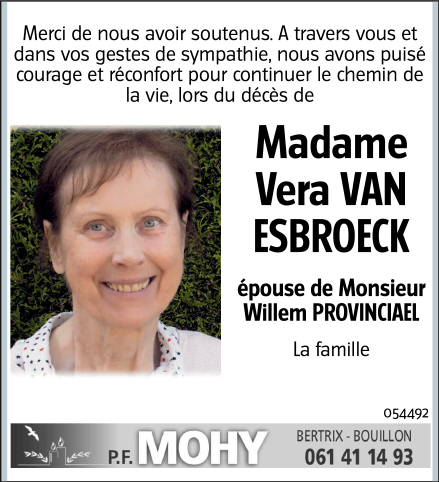 Merci de nous avoir soutenus. A travers vous et dans vos gestes de sympathie, nous avons puisé courage et réconfort pour continuer le chemin de la vie, lors du décès de

Madame Vera VAN ESBROECK

épouse de Monsieur Willem PROVINCIAEL

La famille

054492

P.F. MOHY

BERTRIX - BOUILLON
061 41 14 93